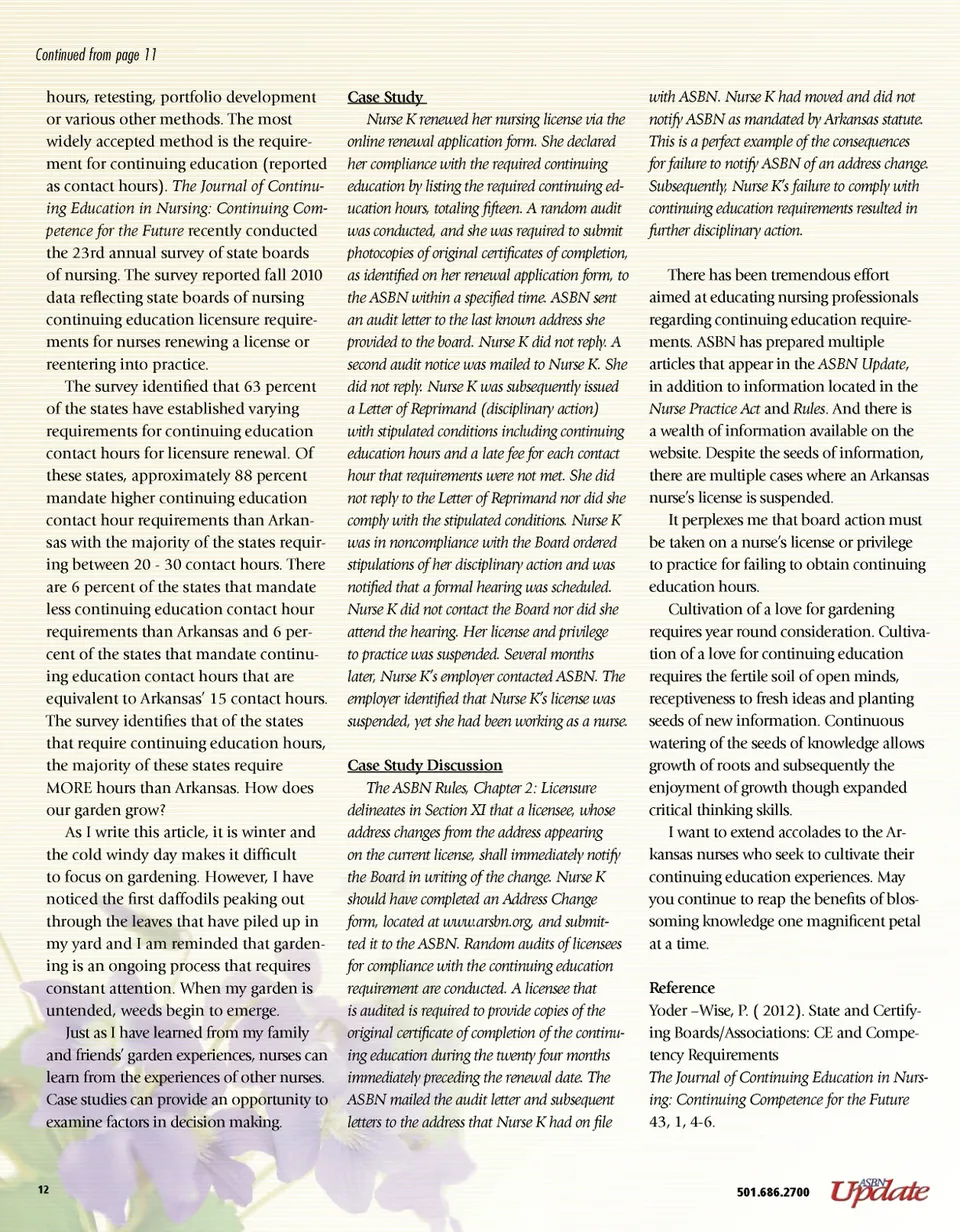 Continued from page 11

hours, retesting, portfolio development or various other methods. The most widely accepted method is the requirement for continuing education (reported as contact hours). The Journal of Continuing Education in Nursing: Continuing Competence for the Future recently conducted the 23rd annual survey of state boards of nursing. The survey reported fall 2010 data reflecting state boards of nursing continuing education licensure requirements for nurses renewing a license or reentering into practice.

The survey identified that 63 percent of the states have established varying requirements for continuing education contact hours for licensure renewal. Of these states, approximately 88 percent mandate higher continuing education contact hour requirements than Arkansas with the majority of the states requiring between 20 - 30 contact hours. There are 6 percent of the states that mandate less continuing education contact hour requirements than Arkansas and 6 percent of the states that mandate continuing education contact hours that are equivalent to Arkansas' 15 contact hours. The survey identifies that of the states that require continuing education hours, the majority of these states require MORE hours than Arkansas. How does our garden grow?

As I write this article, it is winter and the cold windy day makes it difficult to focus on gardening. However, I have noticed the first daffodils peaking out through the leaves that have piled up in my yard and I am reminded that gardening is an ongoing process that requires constant attention. When my garden is untended, weeds begin to emerge.

Just as I have learned from my family and friends' garden experiences, nurses can learn from the experiences of other nurses. Case studies can provide an opportunity to examine factors in decision making.

Case Study

Nurse K renewed her nursing license via the online renewal application form. She declared her compliance with the required continuing education by listing the required continuing education hours, totaling fifteen. A random audit was conducted, and she was required to submit photocopies of original certificates of completion, as identified on her renewal application form, to the ASBN within a specified time. ASBN sent an audit letter to the last known address she provided to the board. Nurse K did not reply. A second audit notice was mailed to Nurse K. She did not reply. Nurse K was subsequently issued a Letter of Reprimand (disciplinary action) with stipulated conditions including continuing education hours and a late fee for each contact hour that requirements were not met. She did not reply to the Letter of Reprimand nor did she comply with the stipulated conditions. Nurse K was in noncompliance with the Board ordered stipulations of her disciplinary action and was notified that a formal hearing was scheduled. Nurse K did not contact the Board nor did she attend the hearing. Her license and privilege to practice was suspended. Several months later, Nurse K's employer contacted ASBN. The employer identified that Nurse K's license was suspended, yet she had been working as a nurse.

Case Study Discussion

The ASBN Rules, Chapter 2: Licensure delineates in Section XI that a licensee, whose address changes from the address appearing on the current license, shall immediately notify the Board in writing of the change. Nurse K should have completed an Address Change form, located at www.arsbn.org, and submitted it to the ASBN. Random audits of licensees for compliance with the continuing education requirement are conducted. A licensee that is audited is required to provide copies of the original certificate of completion of the continuing education during the twenty four months immediately preceding the renewal date. The ASBN mailed the audit letter and subsequent letters to the address that Nurse K had on file with ASBN. Nurse K had moved and did not notify ASBN as mandated by Arkansas statute. This is a perfect example of the consequences for failure to notify ASBN of an address change. Subsequently, Nurse K's failure to comply with continuing education requirements resulted in further disciplinary action.

There has been tremendous effort aimed at educating nursing professionals regarding continuing education requirements. ASBN has prepared multiple articles that appear in the ASBN Update, in addition to information located in the Nurse Practice Act and Rules. And there is a wealth of information available on the website. Despite the seeds of information, there are multiple cases where an Arkansas nurse's license is suspended.

It perplexes me that board action must be taken on a nurse's license or privilege to practice for failing to obtain continuing education hours.

Cultivation of a love for gardening requires year round consideration. Cultivation of a love for continuing education requires the fertile soil of open minds, receptiveness to fresh ideas and planting seeds of new information. Continuous watering of the seeds of knowledge allows growth of roots and subsequently the enjoyment of growth though expanded critical thinking skills.

I want to extend accolades to the Arkansas nurses who seek to cultivate their continuing education experiences. May you continue to reap the benefits of blossoming knowledge one magnificent petal at a time.

Reference
Yoder –Wise, P. ( 2012). State and Certifying Boards/Associations: CE and Competency Requirements
The Journal of Continuing Education in Nursing: Continuing Competence for the Future 43, 1, 4-6.

12

501.686.2700 ASBN Update